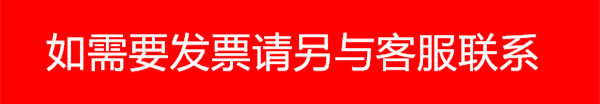 如需要发票请另与客服联系